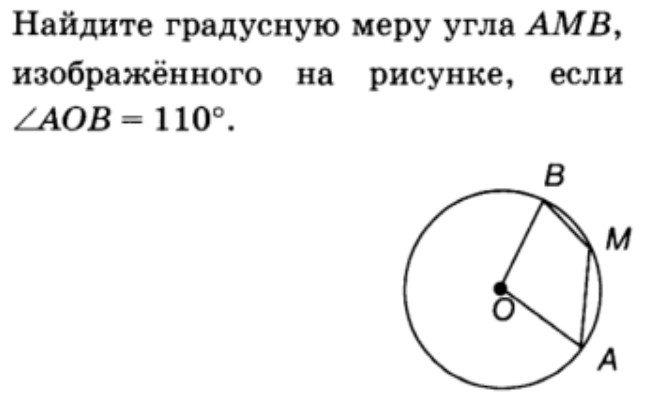 Найдите градусную меру угла $AMB$, изображённого на рисунке, если $\angle AOB = 110°$.

B
M
O
A